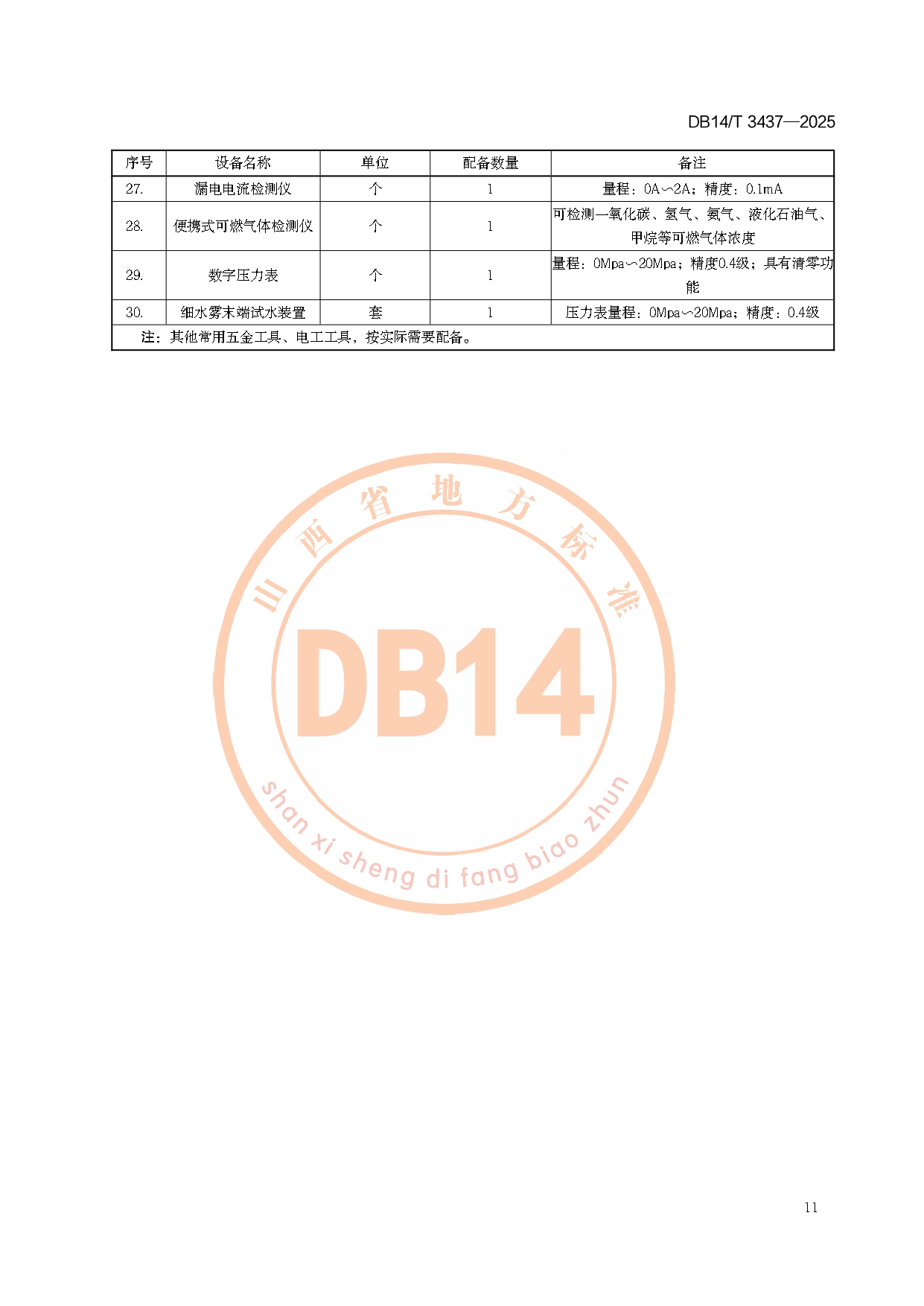 DB14/T 3437—2025

| 序号 | 设备名称 | 单位 | 配备数量 | 备注 |
|---|---|---|---|---|
| 27. | 漏电电流检测仪 | 个 | 1 | 量程：0A～2A；精度：0.1mA |
| 28. | 便携式可燃气体检测仪 | 个 | 1 | 可检测一氧化碳、氢气、氨气、液化石油气、甲烷等可燃气体浓度 |
| 29. | 数字压力表 | 个 | 1 | 量程：0Mpa～20Mpa；精度0.4级；具有清零功能 |
| 30. | 细水雾末端试水装置 | 套 | 1 | 压力表量程：0Mpa～20Mpa；精度：0.4级 |
| 注：其他常用五金工具、电工工具，按实际需要配备。 | | | | |

山西省地方标准
DB14
shan xi sheng di fang biao zhun

11